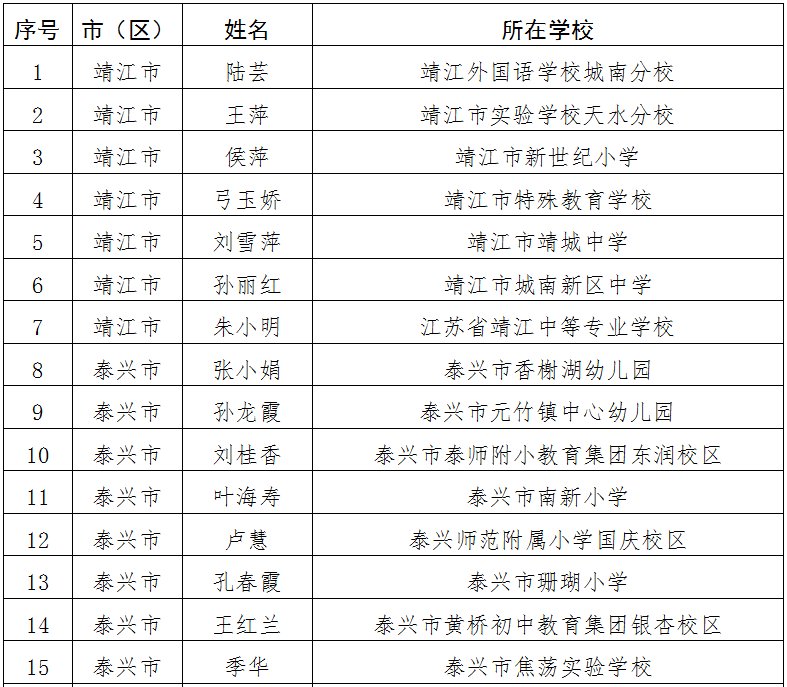 | 序号 | 市（区） | 姓名 | 所在学校 |
|---|---|---|---|
| 1 | 靖江市 | 陆芸 | 靖江外国语学校城南分校 |
| 2 | 靖江市 | 王萍 | 靖江市实验学校天水分校 |
| 3 | 靖江市 | 侯萍 | 靖江市新世纪小学 |
| 4 | 靖江市 | 弓玉娇 | 靖江市特殊教育学校 |
| 5 | 靖江市 | 刘雪萍 | 靖江市靖城中学 |
| 6 | 靖江市 | 孙丽红 | 靖江市城南新区中学 |
| 7 | 靖江市 | 朱小明 | 江苏省靖江中等专业学校 |
| 8 | 泰兴市 | 张小娟 | 泰兴市香榭湖幼儿园 |
| 9 | 泰兴市 | 孙龙霞 | 泰兴市元竹镇中心幼儿园 |
| 10 | 泰兴市 | 刘桂香 | 泰兴市泰师附小教育集团东润校区 |
| 11 | 泰兴市 | 叶海寿 | 泰兴市南新小学 |
| 12 | 泰兴市 | 卢慧 | 泰兴师范附属小学国庆校区 |
| 13 | 泰兴市 | 孔春霞 | 泰兴市珊瑚小学 |
| 14 | 泰兴市 | 王红兰 | 泰兴市黄桥初中教育集团银杏校区 |
| 15 | 泰兴市 | 季华 | 泰兴市焦荡实验学校 |